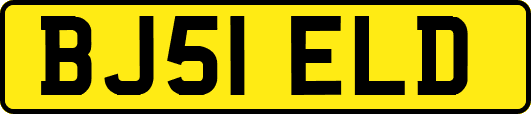 BJ51 ELD